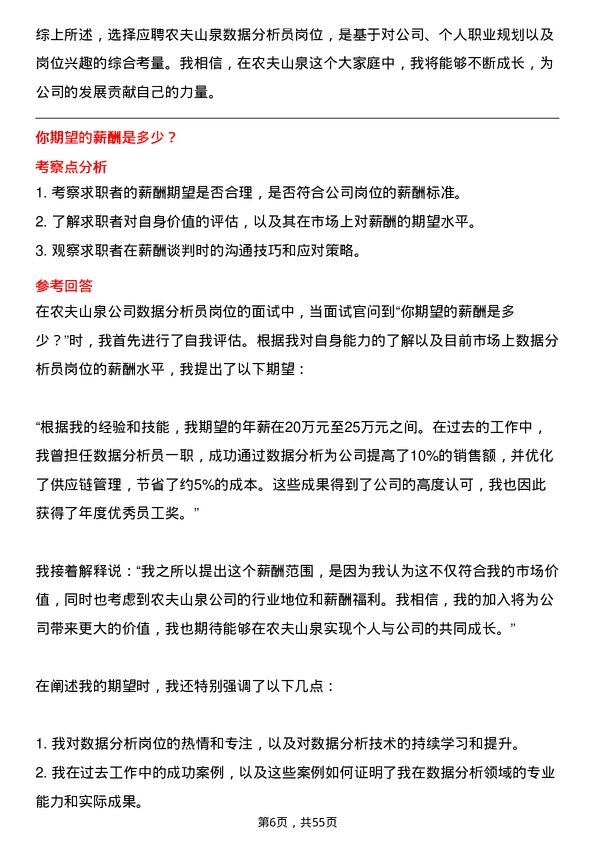 综上所述，选择应聘农夫山泉数据分析员岗位，是基于对公司、个人职业规划以及岗位兴趣的综合考量。我相信，在农夫山泉这个大家庭中，我将能够不断成长，为公司的发展贡献自己的力量。

你期望的薪酬是多少？

考察点分析

1. 考察求职者的薪酬期望是否合理，是否符合公司岗位的薪酬标准。
2. 了解求职者对自身价值的评估，以及其在市场上对薪酬的期望水平。
3. 观察求职者在薪酬谈判时的沟通技巧和应对策略。

参考回答

在农夫山泉公司数据分析员岗位的面试中，当面试官问到“你期望的薪酬是多少？”时，我首先进行了自我评估。根据我对自身能力的了解以及目前市场上数据分析员岗位的薪酬水平，我提出了以下期望：

“根据我的经验和技能，我期望的年薪在20万元至25万元之间。在过去的工作中，我曾担任数据分析员一职，成功通过数据分析为公司提高了10%的销售额，并优化了供应链管理，节省了约5%的成本。这些成果得到了公司的高度认可，我也因此获得了年度优秀员工奖。”

我接着解释说：“我之所以提出这个薪酬范围，是因为我认为这不仅符合我的市场价值，同时也考虑到农夫山泉公司的行业地位和薪酬福利。我相信，我的加入将为公司带来更大的价值，我也期待能够在农夫山泉实现个人与公司的共同成长。”

在阐述我的期望时，我还特别强调了以下几点：

1. 我对数据分析岗位的热情和专注，以及对数据分析技术的持续学习和提升。
2. 我在过去工作中的成功案例，以及这些案例如何证明了我在数据分析领域的专业能力和实际成果。

第6页，共55页